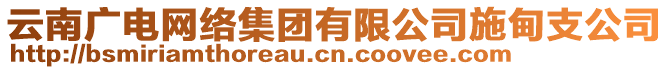 云南广电网络集团有限公司施甸支公司
http://bsmiriamthoreau.cn.coovee.com